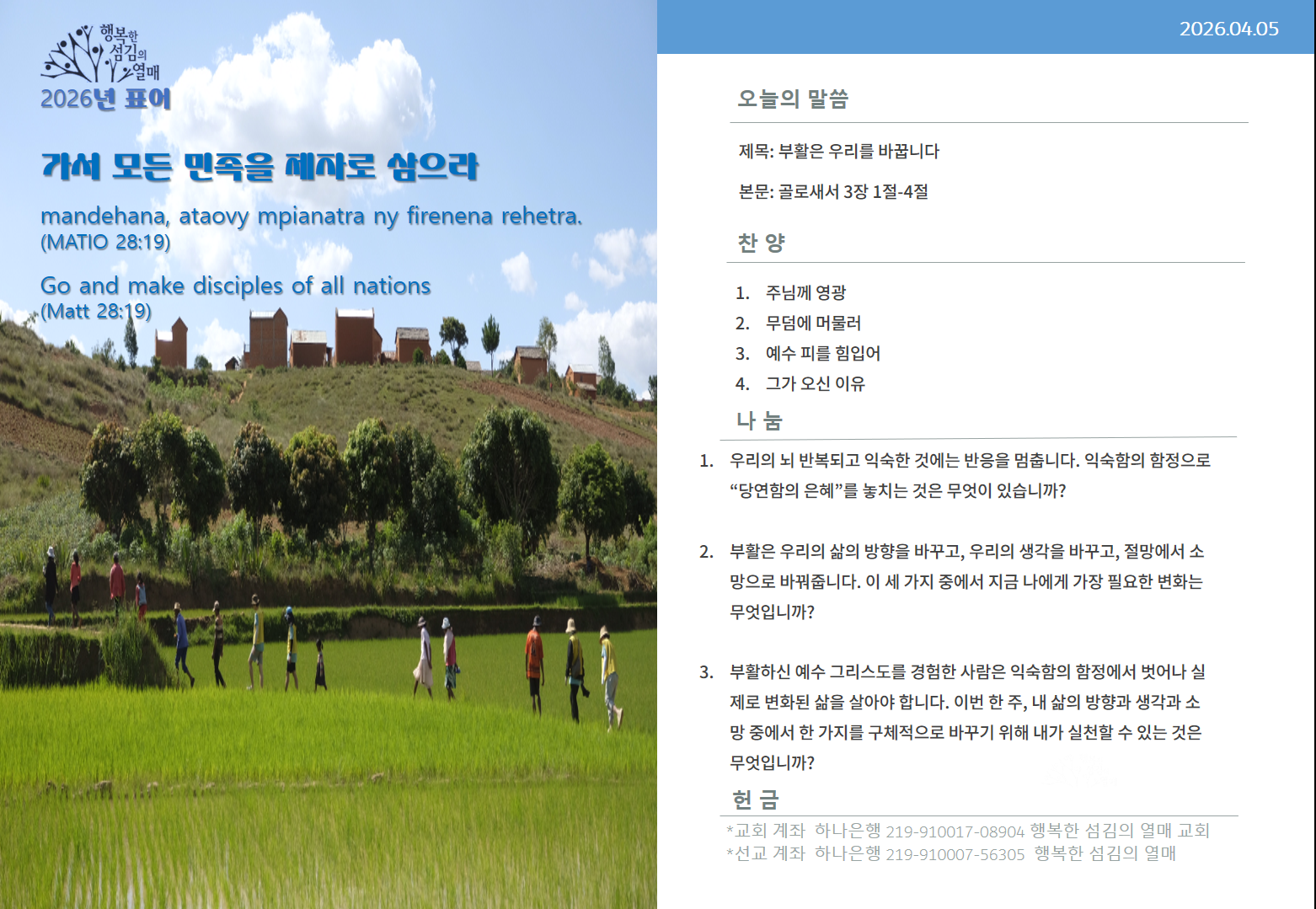 행복한
섬김의
열매

2026년 표어

가서 모든 민족을 제자로 삼으라

mandehana, ataovy mpianatra ny firenena rehetra.
(MATIO 28:19)

Go and make disciples of all nations
(Matt 28:19)

2026.04.05

오늘의 말씀

제목: 부활은 우리를 바꿉니다

본문: 골로새서 3장 1절-4절

찬 양

1. 주님께 영광
2. 무덤에 머물러
3. 예수 피를 힘입어
4. 그가 오신 이유

나 눔

1. 우리의 뇌 반복되고 익숙한 것에는 반응을 멈춥니다. 익숙함의 함정으로 "당연함의 은혜"를 놓치는 것은 무엇이 있습니까?

2. 부활은 우리의 삶의 방향을 바꾸고, 우리의 생각을 바꾸고, 절망에서 소망으로 바꿔줍니다. 이 세 가지 중에서 지금 나에게 가장 필요한 변화는 무엇입니까?

3. 부활하신 예수 그리스도를 경험한 사람은 익숙함의 함정에서 벗어나 실제로 변화된 삶을 살아야 합니다. 이번 한 주, 내 삶의 방향과 생각과 소망 중에서 한 가지를 구체적으로 바꾸기 위해 내가 실천할 수 있는 것은 무엇입니까?

헌 금

*교회 계좌 하나은행 219-910017-08904 행복한 섬김의 열매 교회
*선교 계좌 하나은행 219-910007-56305 행복한 섬김의 열매